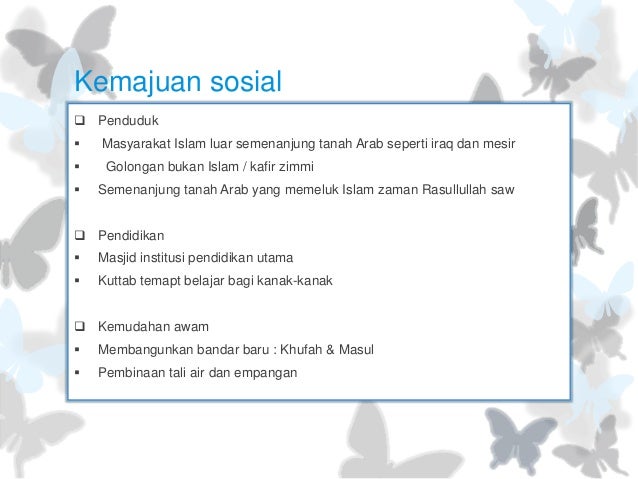 Kemajuan sosial

❑ Penduduk
▪ Masyarakat Islam luar semenanjung tanah Arab seperti iraq dan mesir
▪ Golongan bukan Islam / kafir zimmi
▪ Semenanjung tanah Arab yang memeluk Islam zaman Rasullullah saw

❑ Pendidikan
▪ Masjid institusi pendidikan utama
▪ Kuttab temapt belajar bagi kanak-kanak

❑ Kemudahan awam
▪ Membangunkan bandar baru : Khufah & Masul
▪ Pembinaan tali air dan empangan